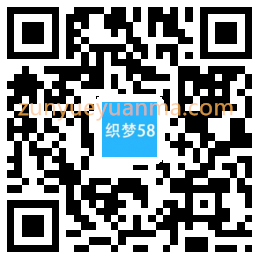 zunyueyuanma.com
织梦58